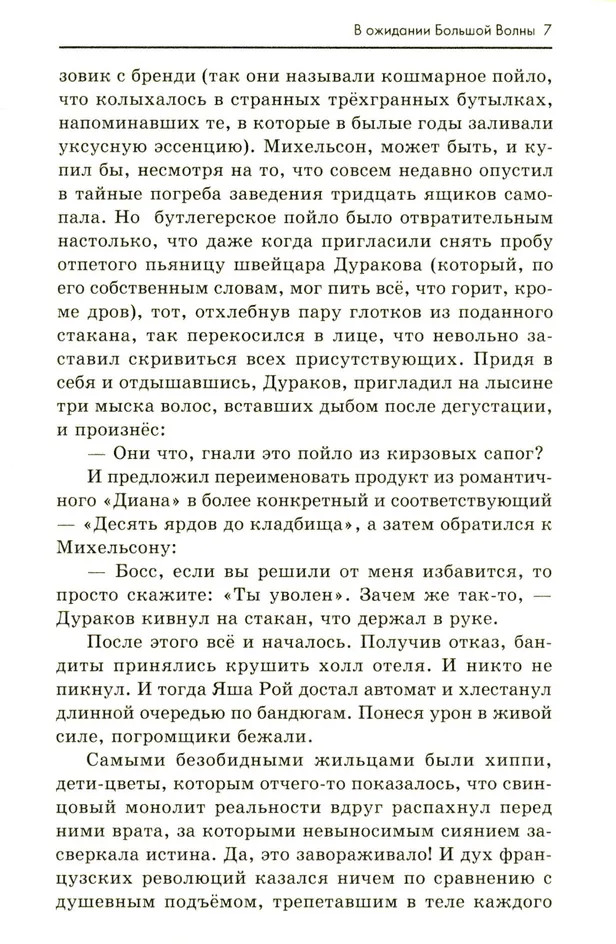 В ожидании Большой Волны 7

зовик с бренди (так они называли кошмарное пойло, что колыхалось в странных трёхгранных бутылках, напоминавших те, в которые в былые годы заливали уксусную эссенцию). Михельсон, может быть, и купил бы, несмотря на то, что совсем недавно опустил в тайные погреба заведения тридцать ящиков самопала. Но бутлегерское пойло было отвратительным настолько, что даже когда пригласили снять пробу отпетого пьяницу швейцара Дуракова (который, по его собственным словам, мог пить всё, что горит, кроме дров), тот, отхлебнув пару глотков из поданного стакана, так перекосился в лице, что невольно заставил скривиться всех присутствующих. Придя в себя и отдышавшись, Дураков, пригладил на лысине три мыска волос, вставших дыбом после дегустации, и произнёс:

— Они что, гнали это пойло из кирзовых сапог?

И предложил переименовать продукт из романтичного «Диана» в более конкретный и соответствующий — «Десять ярдов до кладбища», а затем обратился к Михельсону:

— Босс, если вы решили от меня избавится, то просто скажите: «Ты уволен». Зачем же так-то, — Дураков кивнул на стакан, что держал в руке.

После этого всё и началось. Получив отказ, бандиты принялись крушить холл отеля. И никто не пикнул. И тогда Яша Рой достал автомат и хлестанул длинной очередью по бандюгам. Понеся урон в живой силе, погромщики бежали.

Самыми безобидными жильцами были хиппи, дети-цветы, которым отчего-то показалось, что свинцовый монолит реальности вдруг распахнул перед ними врата, за которыми невыносимым сиянием засверкала истина. Да, это завораживало! И дух французских революций казался ничем по сравнению с душевным подъёмом, трепетавшим в теле каждого